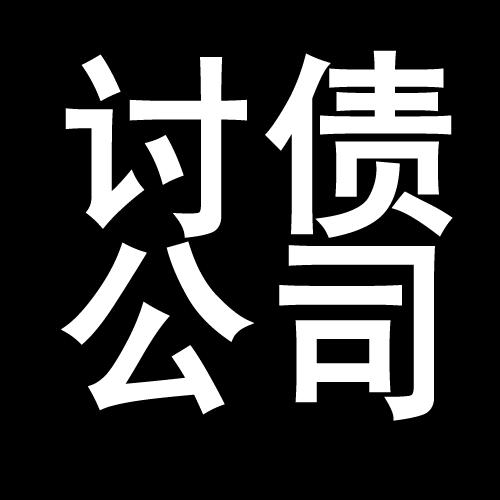 讨债
公司